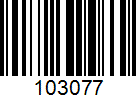 103077